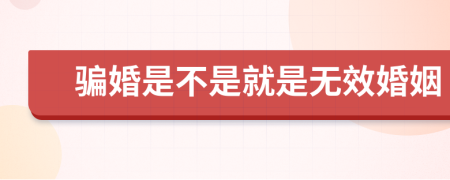 骗婚是不是就是无效婚姻